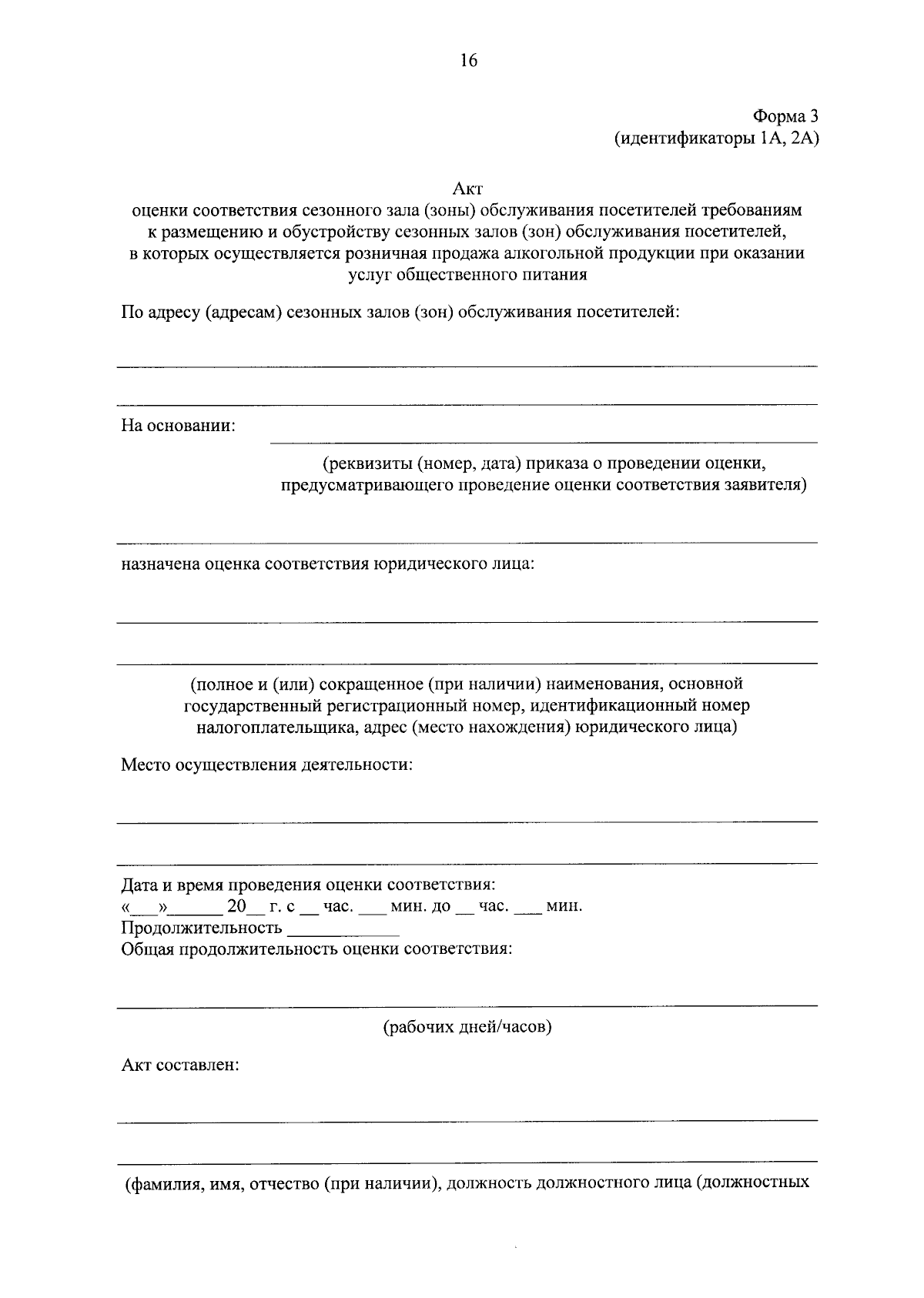 16

Форма 3
(идентификаторы 1А, 2А)

Акт
оценки соответствия сезонного зала (зоны) обслуживания посетителей требованиям к размещению и обустройству сезонных залов (зон) обслуживания посетителей, в которых осуществляется розничная продажа алкогольной продукции при оказании услуг общественного питания

По адресу (адресам) сезонных залов (зон) обслуживания посетителей:

____

____

На основании: ____

(реквизиты (номер, дата) приказа о проведении оценки, предусматривающего проведение оценки соответствия заявителя)

____

назначена оценка соответствия юридического лица:

____

____

(полное и (или) сокращенное (при наличии) наименования, основной государственный регистрационный номер, идентификационный номер налогоплательщика, адрес (место нахождения) юридического лица)

Место осуществления деятельности:

____

____

Дата и время проведения оценки соответствия:
«____»____ 20____ г. с ____ час. ____ мин. до ____ час. ____ мин.
Продолжительность ____
Общая продолжительность оценки соответствия:

____

(рабочих дней/часов)

Акт составлен:

____

____

(фамилия, имя, отчество (при наличии), должность должностного лица (должностных